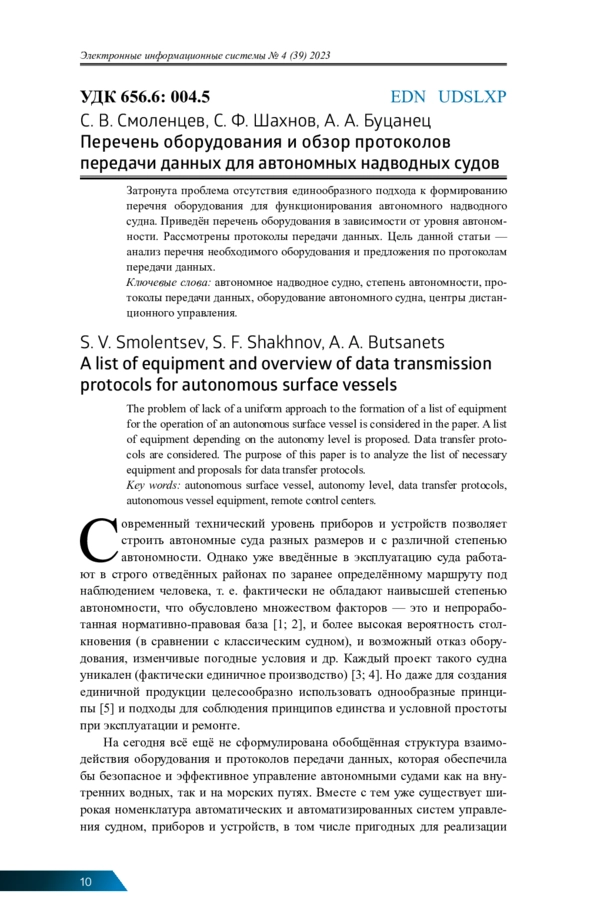 Электронные информационные системы № 4 (39) 2023

УДК 656.6: 004.5

EDN UDSLXP

С. В. Смоленцев, С. Ф. Шахнов, А. А. Буцанец

Перечень оборудования и обзор протоколов передачи данных для автономных надводных судов

Затронута проблема отсутствия единообразного подхода к формированию перечня оборудования для функционирования автономного надводного судна. Приведён перечень оборудования в зависимости от уровня автономности. Рассмотрены протоколы передачи данных. Цель данной статьи — анализ перечня необходимого оборудования и предложения по протоколам передачи данных.

Ключевые слова: автономное надводное судно, степень автономности, протоколы передачи данных, оборудование автономного судна, центры дистанционного управления.

S. V. Smolentsev, S. F. Shakhnov, A. A. Butsanets

A list of equipment and overview of data transmission protocols for autonomous surface vessels

The problem of lack of a uniform approach to the formation of a list of equipment for the operation of an autonomous surface vessel is considered in the paper. A list of equipment depending on the autonomy level is proposed. Data transfer protocols are considered. The purpose of this paper is to analyze the list of necessary equipment and proposals for data transfer protocols.

Key words: autonomous surface vessel, autonomy level, data transfer protocols, autonomous vessel equipment, remote control centers.

Современный технический уровень приборов и устройств позволяет строить автономные суда разных размеров и с различной степенью автономности. Однако уже введённые в эксплуатацию суда работают в строго отведённых районах по заранее определённому маршруту под наблюдением человека, т. е. фактически не обладают наивысшей степенью автономности, что обусловлено множеством факторов — это и непроработанная нормативно-правовая база [1; 2], и более высокая вероятность столкновения (в сравнении с классическим судном), и возможный отказ оборудования, изменчивые погодные условия и др. Каждый проект такого судна уникален (фактически единичное производство) [3; 4]. Но даже для создания единичной продукции целесообразно использовать однообразные принципы [5] и подходы для соблюдения принципов единства и условной простоты при эксплуатации и ремонте.

На сегодня всё ещё не сформулирована обобщённая структура взаимодействия оборудования и протоколов передачи данных, которая обеспечила бы безопасное и эффективное управление автономными судами как на внутренних водных, так и на морских путях. Вместе с тем уже существует широкая номенклатура автоматических и автоматизированных систем управления судном, приборов и устройств, в том числе пригодных для реализации

10